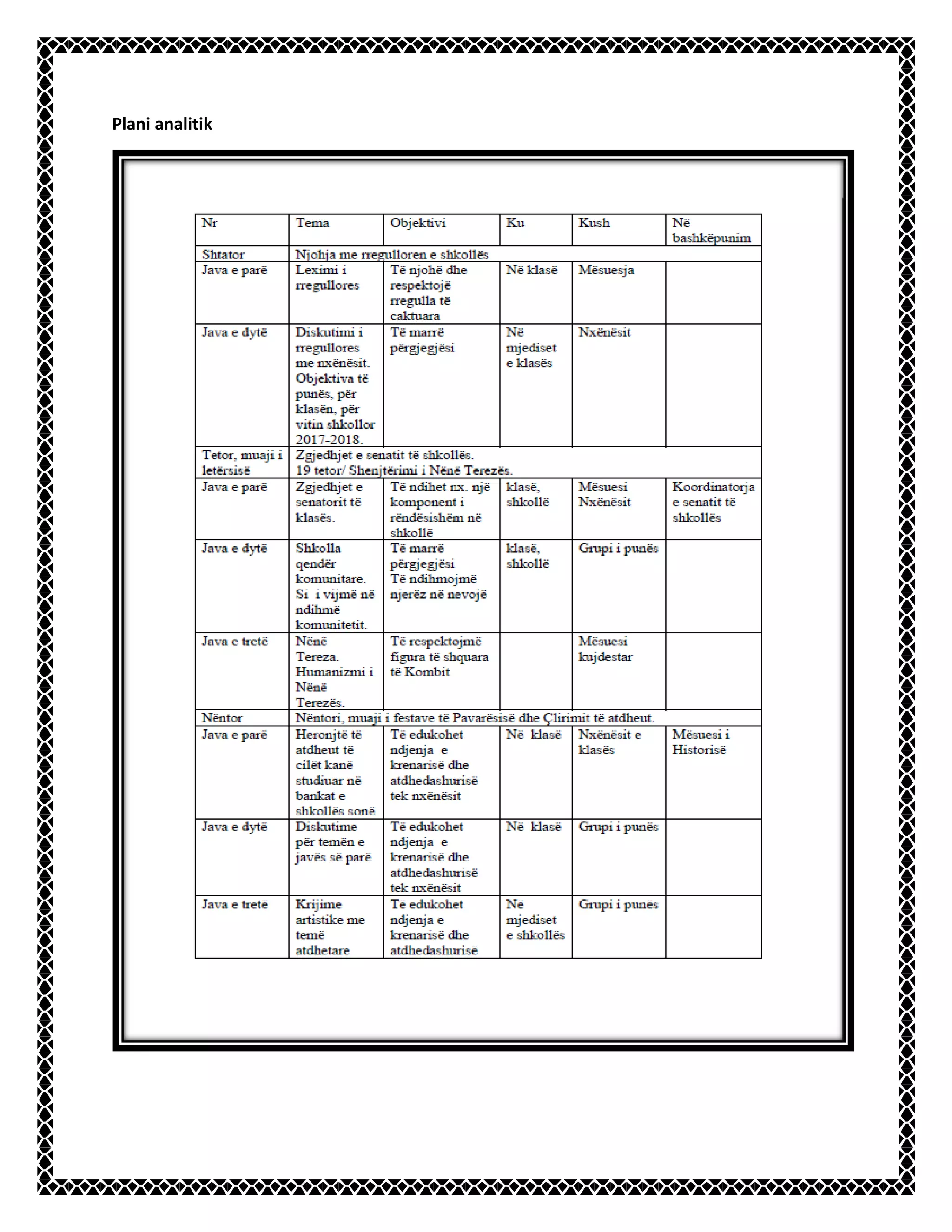 Plani analitik

| Nr | Tema | Objektivi | Ku | Kush | Në bashkëpunim |
|---|---|---|---|---|---|
| Shtator | Njohja me rregulloren e shkollës | | | | |
| Java e parë | Leximi i rregullores | Të njohë dhe respektojë rregulla të caktuara | Në klasë | Mësuesja | |
| Java e dytë | Diskutimi i rregullores me nxënësit. Objektiva të punës, për klasën, për vitin shkollor 2017-2018. | Të marrë përgjegjësi | Në mjediset e klasës | Nxënësit | |
| Tetor, muaji i letërsisë | Zgjedhjet e senatit të shkollës. 19 tetor/ Shenjtërimi i Nënë Terezës. | | | | |
| Java e parë | Zgjedhjet e senatorit të klasës. | Të ndihet nx. një komponent i rëndësishëm në shkollë | klasë, shkollë | Mësuesi Nxënësit | Koordinatorja e senatit të shkollës |
| Java e dytë | Shkolla qendër komunitare. Si i vijmë në ndihmë komunitetit. | Të marrë përgjegjësi Të ndihmojmë njerëz në nevojë | klasë, shkollë | Grupi i punës | |
| Java e tretë | Nënë Tereza. Humanizmi i Nënë Terezës. | Të respektojmë figura të shquara të Kombit | | Mësuesi kujdestar | |
| Nëntor | Nëntori, muaji i festave të Pavarësisë dhe Çlirimit të atdheut. | | | | |
| Java e parë | Heronjtë të atdheut të cilët kanë studiuar në bankat e shkollës sonë | Të edukohet ndjenja e krenarisë dhe atdhedashurisë tek nxënësit | Në klasë | Nxënësit e klasës | Mësuesi i Historisë |
| Java e dytë | Diskutime për temën e javës së parë | Të edukohet ndjenja e krenarisë dhe atdhedashurisë tek nxënësit | Në klasë | Grupi i punës | |
| Java e tretë | Krijime artistike me temë atdhetare | Të edukohet ndjenja e krenarisë dhe atdhedashurisë | Në mjediset e shkollës | Grupi i punës | |